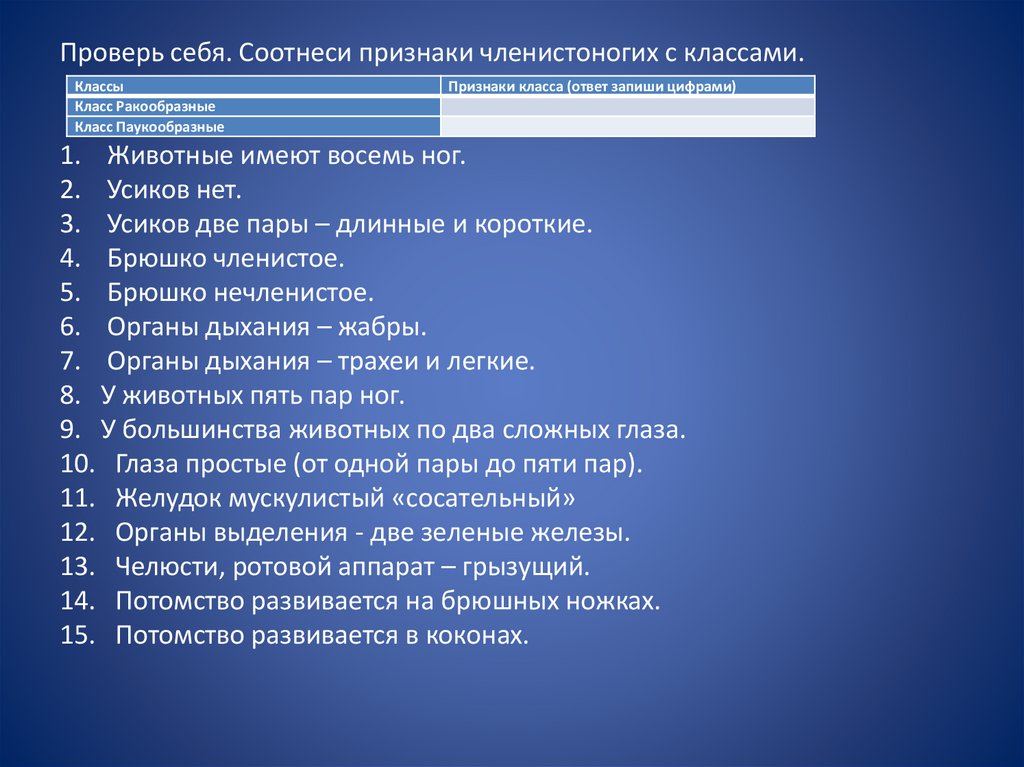 Проверь себя. Соотнеси признаки членистоногих с классами.

| Классы | Признаки класса (ответ запиши цифрами) |
|---|---|
| Класс Ракообразные | |
| Класс Паукообразные | |

1. Животные имеют восемь ног.
2. Усиков нет.
3. Усиков две пары – длинные и короткие.
4. Брюшко членистое.
5. Брюшко нечленистое.
6. Органы дыхания – жабры.
7. Органы дыхания – трахеи и легкие.
8. У животных пять пар ног.
9. У большинства животных по два сложных глаза.
10. Глаза простые (от одной пары до пяти пар).
11. Желудок мускулистый «сосательный»
12. Органы выделения - две зеленые железы.
13. Челюсти, ротовой аппарат – грызущий.
14. Потомство развивается на брюшных ножках.
15. Потомство развивается в коконах.